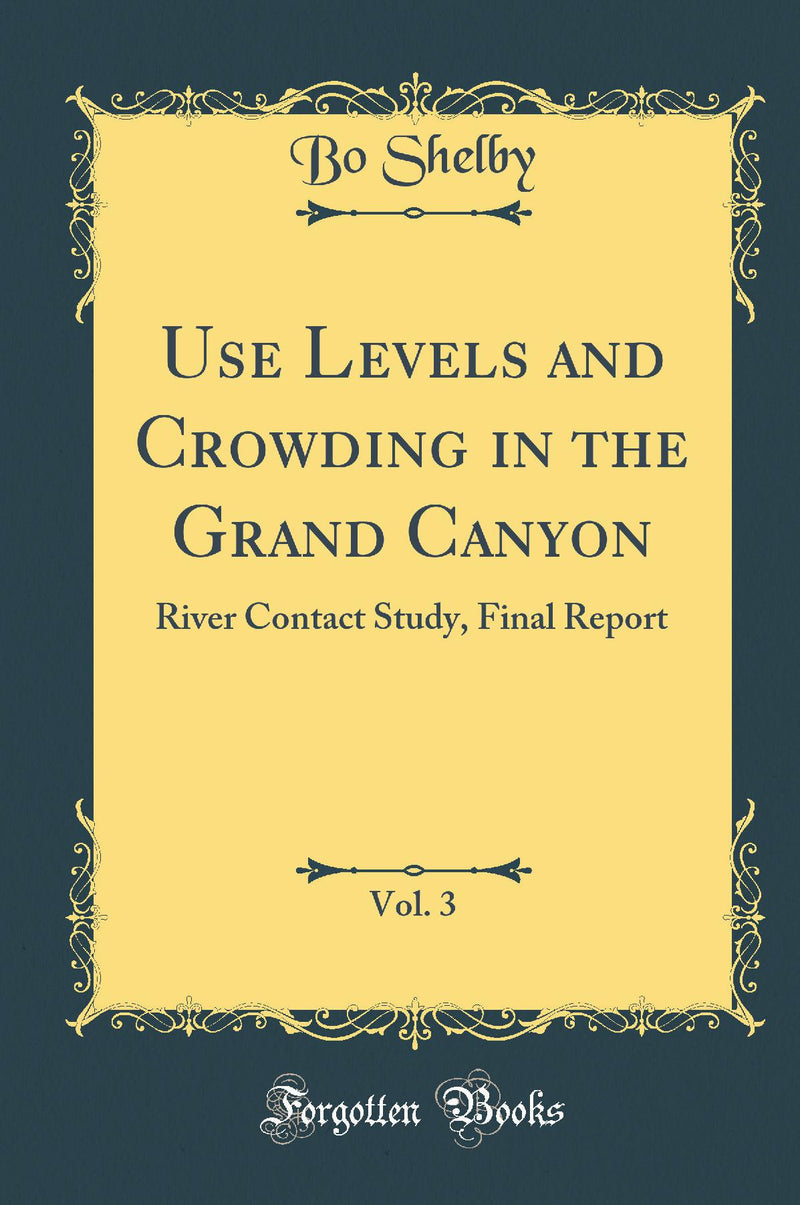 Bo Shelby

Use Levels and Crowding in the Grand Canyon

River Contact Study, Final Report

Vol. 3

Forgotten Books